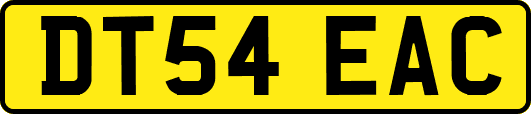 DT54 EAC